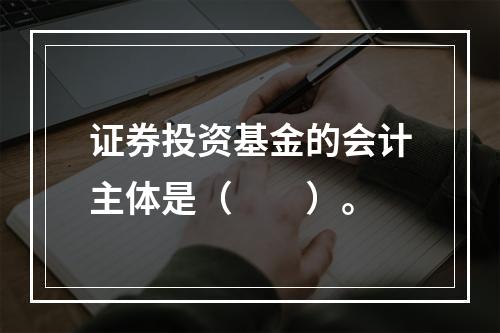 证券投资基金的会计主体是（　　）。